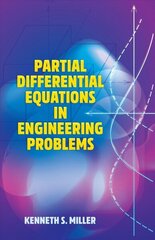 PARTIAL DIFFERENTIAL EQUATIONS IN ENGINEERING PROBLEMS

KENNETH S. MILLER